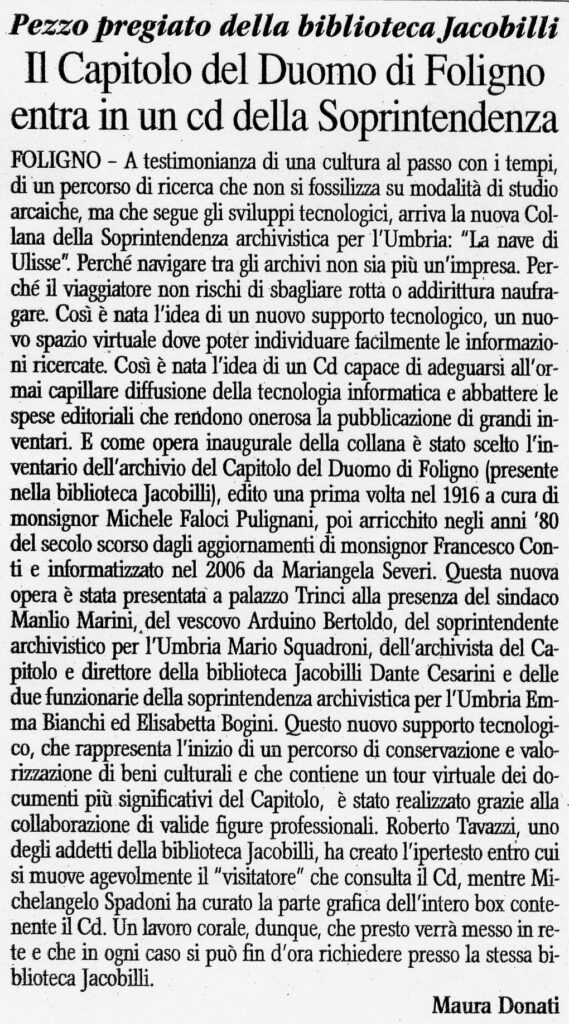 Pezzo pregiato della biblioteca Jacobilli

Il Capitolo del Duomo di Foligno entra in un cd della Soprintendenza

FOLIGNO – A testimonianza di una cultura al passo con i tempi, di un percorso di ricerca che non si fossilizza su modalità di studio arcaiche, ma che segue gli sviluppi tecnologici, arriva la nuova Collana della Soprintendenza archivistica per l'Umbria: "La nave di Ulisse". Perché navigare tra gli archivi non sia più un'impresa. Perché il viaggiatore non rischi di sbagliare rotta o addirittura naufragare. Così è nata l'idea di un nuovo supporto tecnologico, un nuovo spazio virtuale dove poter individuare facilmente le informazioni ricercate. Così è nata l'idea di un Cd capace di adeguarsi all'ormai capillare diffusione della tecnologia informatica e abbattere le spese editoriali che rendono onerosa la pubblicazione di grandi inventari. E come opera inaugurale della collana è stato scelto l'inventario dell'archivio del Capitolo del Duomo di Foligno (presente nella biblioteca Jacobilli), edito una prima volta nel 1916 a cura di monsignor Michele Faloci Pulignani, poi arricchito negli anni '80 del secolo scorso dagli aggiornamenti di monsignor Francesco Conti e informatizzato nel 2006 da Mariangela Severi. Questa nuova opera è stata presentata a palazzo Trinci alla presenza del sindaco Manlio Marini, del vescovo Arduino Bertoldo, del soprintendente archivistico per l'Umbria Mario Squadroni, dell'archivista del Capitolo e direttore della biblioteca Jacobilli Dante Cesarini e delle due funzionarie della soprintendenza archivistica per l'Umbria Emma Bianchi ed Elisabetta Bogini. Questo nuovo supporto tecnologico, che rappresenta l'inizio di un percorso di conservazione e valorizzazione di beni culturali e che contiene un tour virtuale dei documenti più significativi del Capitolo, è stato realizzato grazie alla collaborazione di valide figure professionali. Roberto Tavazzi, uno degli addetti della biblioteca Jacobilli, ha creato l'ipertesto entro cui si muove agevolmente il "visitatore" che consulta il Cd, mentre Michelangelo Spadoni ha curato la parte grafica dell'intero box contenente il Cd. Un lavoro corale, dunque, che presto verrà messo in rete e che in ogni caso si può fin d'ora richiedere presso la stessa biblioteca Jacobilli.

Maura Donati